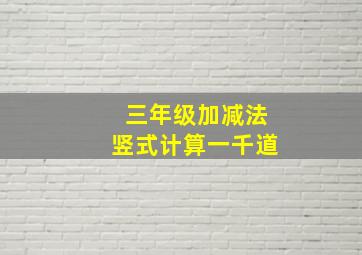 三年级加减法
竖式计算一千道